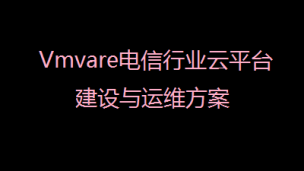 Vmvare电信行业云平台
建设与运维方案